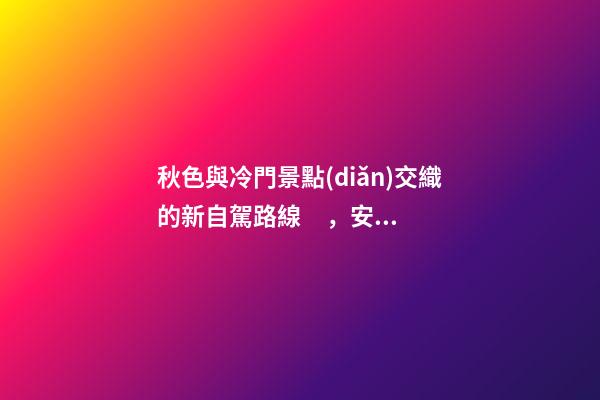 秋色與冷門景點(diǎn)交織的新自駕路線　，安...